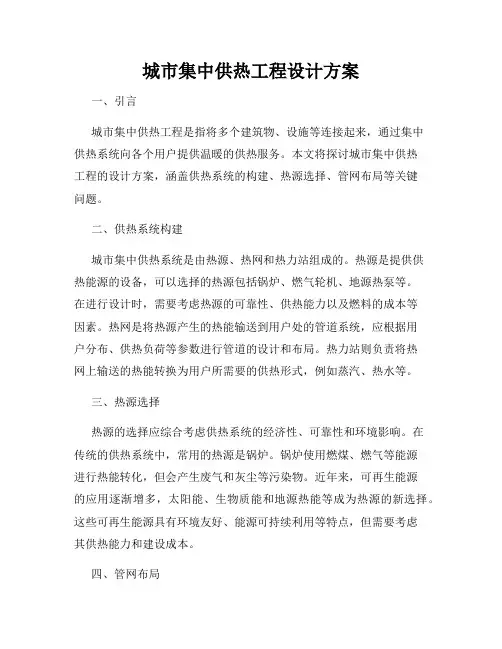 城市集中供热工程设计方案

一、引言

城市集中供热工程是指将多个建筑物、设施等连接起来，通过集中供热系统向各个用户提供温暖的供热服务。本文将探讨城市集中供热工程的设计方案，涵盖供热系统的构建、热源选择、管网布局等关键问题。

二、供热系统构建

城市集中供热系统是由热源、热网和热力站组成的。热源是提供供热能源的设备，可以选择的热源包括锅炉、燃气轮机、地源热泵等。在进行设计时，需要考虑热源的可靠性、供热能力以及燃料的成本等因素。热网是将热源产生的热能输送到用户处的管道系统，应根据用户分布、供热负荷等参数进行管道的设计和布局。热力站则负责将热网上输送的热能转换为用户所需要的供热形式，例如蒸汽、热水等。

三、热源选择

热源的选择应综合考虑供热系统的经济性、可靠性和环境影响。在传统的供热系统中，常用的热源是锅炉。锅炉使用燃煤、燃气等能源进行热能转化，但会产生废气和灰尘等污染物。近年来，可再生能源的应用逐渐增多，太阳能、生物质能和地源热能等成为热源的新选择。这些可再生能源具有环境友好、能源可持续利用等特点，但需要考虑其供热能力和建设成本。

四、管网布局